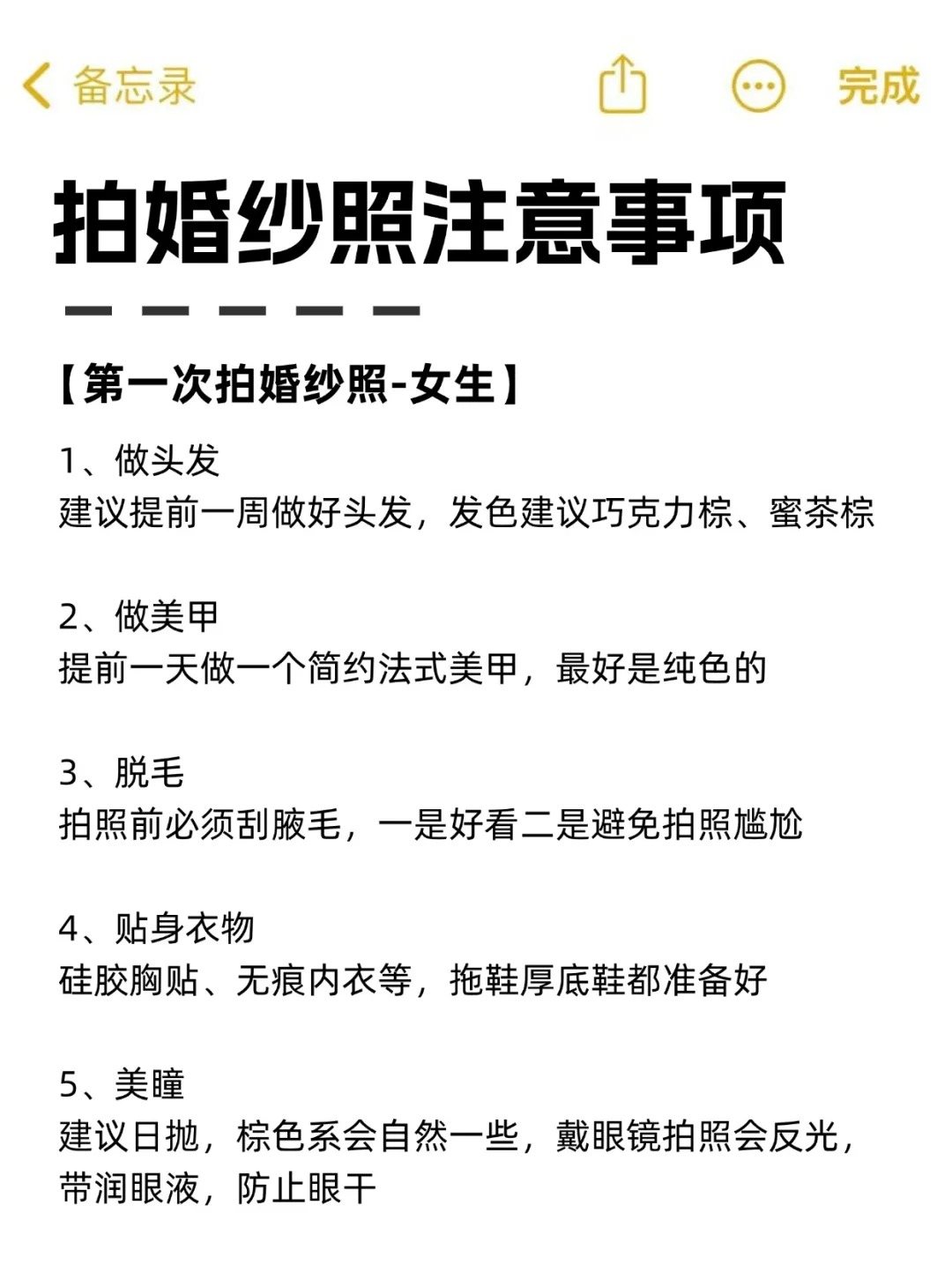 备忘录 完成

拍婚纱照注意事项

【第一次拍婚纱照-女生】

1、做头发
建议提前一周做好头发，发色建议巧克力棕、蜜茶棕

2、做美甲
提前一天做一个简约法式美甲，最好是纯色的

3、脱毛
拍照前必须刮腋毛，一是好看二是避免拍照尴尬

4、贴身衣物
硅胶胸贴、无痕内衣等，拖鞋厚底鞋都准备好

5、美瞳
建议日抛，棕色系会自然一些，戴眼镜拍照会反光，带润眼液，防止眼干